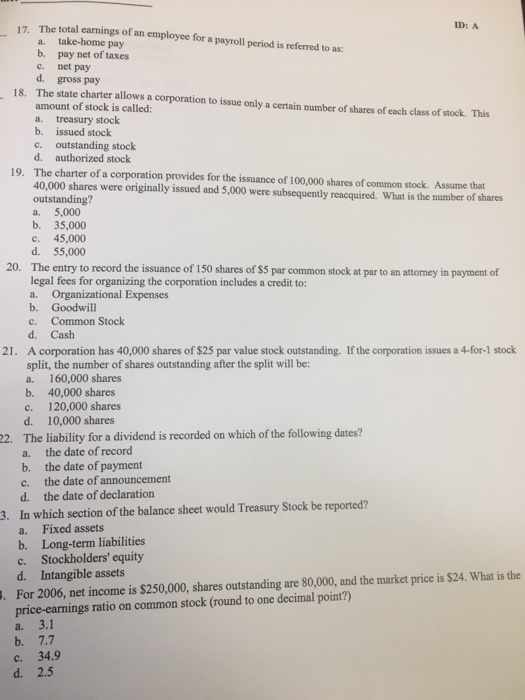 ID: A

17. The total earnings of an employee for a payroll period is referred to as:
a. take-home pay
b. pay net of taxes
c. net pay
d. gross pay

18. The state charter allows a corporation to issue only a certain number of shares of each class of stock. This amount of stock is called:
a. treasury stock
b. issued stock
c. outstanding stock
d. authorized stock

19. The charter of a corporation provides for the issuance of 100,000 shares of common stock. Assume that 40,000 shares were originally issued and 5,000 were subsequently reacquired. What is the number of shares outstanding?
a. 5,000
b. 35,000
c. 45,000
d. 55,000

20. The entry to record the issuance of 150 shares of $5 par common stock at par to an attorney in payment of legal fees for organizing the corporation includes a credit to:
a. Organizational Expenses
b. Goodwill
c. Common Stock
d. Cash

21. A corporation has 40,000 shares of $25 par value stock outstanding. If the corporation issues a 4-for-1 stock split, the number of shares outstanding after the split will be:
a. 160,000 shares
b. 40,000 shares
c. 120,000 shares
d. 10,000 shares

22. The liability for a dividend is recorded on which of the following dates?
a. the date of record
b. the date of payment
c. the date of announcement
d. the date of declaration

3. In which section of the balance sheet would Treasury Stock be reported?
a. Fixed assets
b. Long-term liabilities
c. Stockholders' equity
d. Intangible assets

. For 2006, net income is $250,000, shares outstanding are 80,000, and the market price is $24. What is the price-earnings ratio on common stock (round to one decimal point?)
a. 3.1
b. 7.7
c. 34.9
d. 2.5